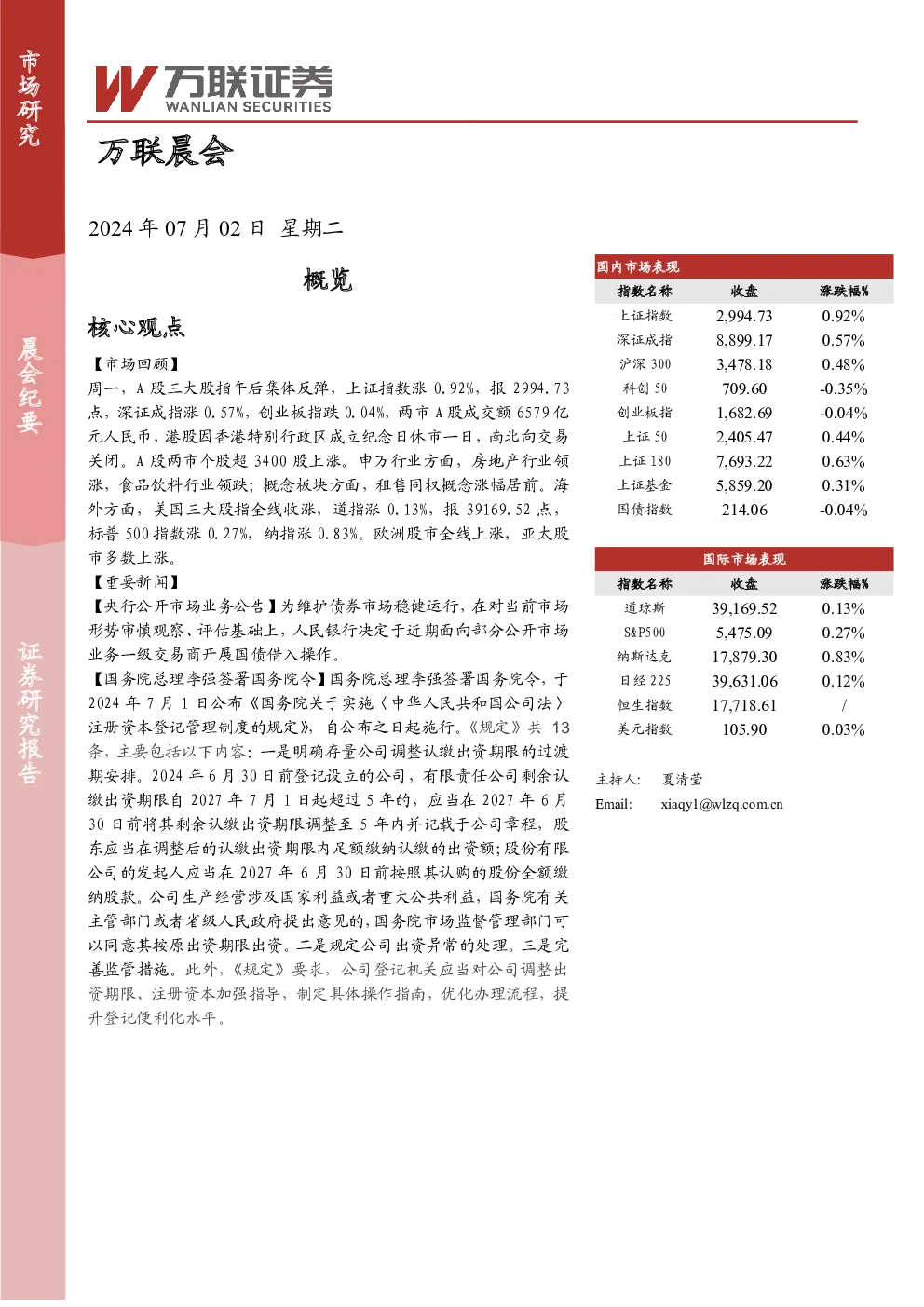 市场研究

晨会纪要

证券研究报告

万联证券
WANLIAN SECURITIES

万联晨会

2024年07月02日 星期二

概览

核心观点

【市场回顾】

周一，A股三大股指午后集体反弹，上证指数涨0.92%，报2994.73点，深证成指涨0.57%，创业板指跌0.04%，两市A股成交额6579亿元人民币，港股因香港特别行政区成立纪念日休市一日，南北向交易关闭。A股两市个股超3400股上涨。申万行业方面，房地产行业领涨，食品饮料行业领跌；概念板块方面，租售同权概念涨幅居前。海外方面，美国三大股指全线收涨，道指涨0.13%，报39169.52点，标普500指数涨0.27%，纳指涨0.83%。欧洲股市全线上涨，亚太股市多数上涨。

【重要新闻】

【央行公开市场业务公告】为维护债券市场稳健运行，在对当前市场形势审慎观察、评估基础上，人民银行决定于近期面向部分公开市场业务一级交易商开展国债借入操作。

【国务院总理李强签署国务院令】国务院总理李强签署国务院令，于2024年7月1日公布《国务院关于实施〈中华人民共和国公司法〉注册资本登记管理制度的规定》，自公布之日起施行。《规定》共13条，主要包括以下内容：一是明确存量公司调整认缴出资期限的过渡期安排。2024年6月30日前登记设立的公司，有限责任公司剩余认缴出资期限自2027年7月1日起超过5年的，应当在2027年6月30日前将其剩余认缴出资期限调整至5年内并记载于公司章程，股东应当在调整后的认缴出资期限内足额缴纳认缴的出资额;股份有限公司的发起人应当在2027年6月30日前按照其认购的股份全额缴纳股款。公司生产经营涉及国家利益或者重大公共利益，国务院有关主管部门或者省级人民政府提出意见的，国务院市场监督管理部门可以同意其按原出资期限出资。二是规定公司出资异常的处理。三是完善监管措施。此外，《规定》要求，公司登记机关应当对公司调整出资期限、注册资本加强指导，制定具体操作指南，优化办理流程，提升登记便利化水平。

国内市场表现

| 指数名称 | 收盘 | 涨跌幅% |
|---|---|---|
| 上证指数 | 2,994.73 | 0.92% |
| 深证成指 | 8,899.17 | 0.57% |
| 沪深300 | 3,478.18 | 0.48% |
| 科创50 | 709.60 | -0.35% |
| 创业板指 | 1,682.69 | -0.04% |
| 上证50 | 2,405.47 | 0.44% |
| 上证180 | 7,693.22 | 0.63% |
| 上证基金 | 5,859.20 | 0.31% |
| 国债指数 | 214.06 | -0.04% |

国际市场表现

| 指数名称 | 收盘 | 涨跌幅% |
|---|---|---|
| 道琼斯 | 39,169.52 | 0.13% |
| S&P500 | 5,475.09 | 0.27% |
| 纳斯达克 | 17,879.30 | 0.83% |
| 日经225 | 39,631.06 | 0.12% |
| 恒生指数 | 17,718.61 | / |
| 美元指数 | 105.90 | 0.03% |

主持人： 夏清莹
Email: xiaqy1@wlzq.com.cn